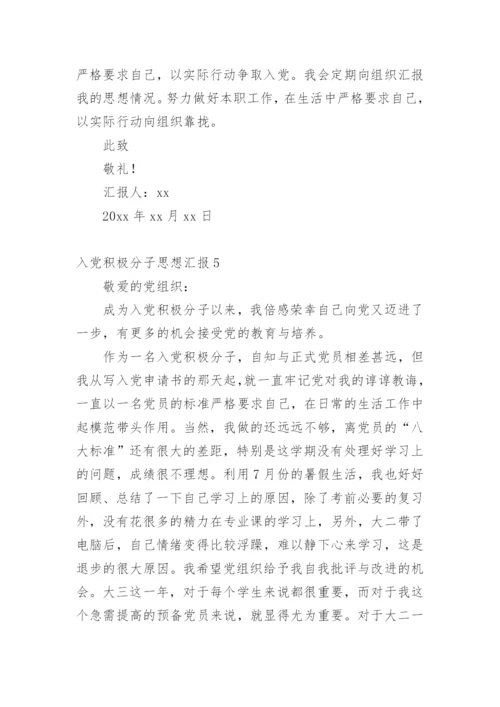 严格要求自己，以实际行动争取入党。我会定期向组织汇报我的思想情况。努力做好本职工作，在生活中严格要求自己，以实际行动向组织靠拢。

此致

敬礼！

汇报人：xx

20xx 年 xx 月 xx 日

入党积极分子思想汇报 5

敬爱的党组织：

成为入党积极分子以来，我倍感荣幸自己向党又迈进了一步，有更多的机会接受党的教育与培养。

作为一名入党积极分子，自知与正式党员相差甚远，但我从写入党申请书的那天起，就一直牢记党对我的谆谆教诲，一直以一名党员的标准严格要求自己，在日常的生活工作中起模范带头作用。当然，我做的还远远不够，离党员的“八大标准”还有很大的差距，特别是这学期没有处理好学习上的问题，成绩很不理想。利用 7 月份的暑假生活，我也好好回顾、总结了一下自己学习上的原因，除了考前必要的复习外，没有花很多的精力在专业课的学习上，另外，大二带了电脑后，自己情绪变得比较浮躁，难以静下心来学习，这是退步的很大原因。我希望党组织给予我自我批评与改进的机会。大三这一年，对于每个学生来说都很重要，而对于我这个急需提高的预备党员来说，就显得尤为重要。对于大二一